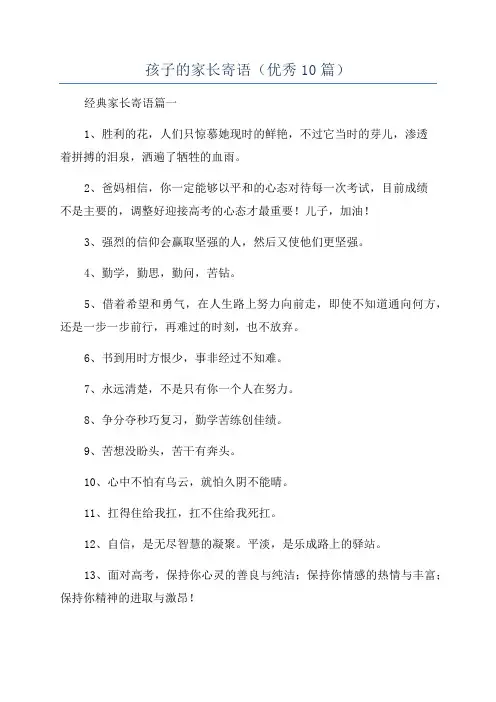 孩子的家长寄语（优秀10篇）

经典家长寄语篇一

1、胜利的花，人们只惊慕她现时的鲜艳，不过它当时的芽儿，渗透着拼搏的泪泉，洒遍了牺牲的血雨。

2、爸妈相信，你一定能够以平和的心态对待每一次考试，目前成绩不是主要的，调整好迎接高考的心态才最重要！儿子，加油！

3、强烈的信仰会赢取坚强的人，然后又使他们更坚强。

4、勤学，勤思，勤问，苦钻。

5、借着希望和勇气，在人生路上努力向前走，即使不知道通向何方，还是一步一步前行，再难过的时刻，也不放弃。

6、书到用时方恨少，事非经过不知难。

7、永远清楚，不是只有你一个人在努力。

8、争分夺秒巧复习，勤学苦练创佳绩。

9、苦想没盼头，苦干有奔头。

10、心中不怕有乌云，就怕久阴不能晴。

11、扛得住给我扛，扛不住给我死扛。

12、自信，是无尽智慧的凝聚。平淡，是乐成路上的驿站。

13、面对高考，保持你心灵的善良与纯洁；保持你情感的热情与丰富；保持你精神的进取与激昂！